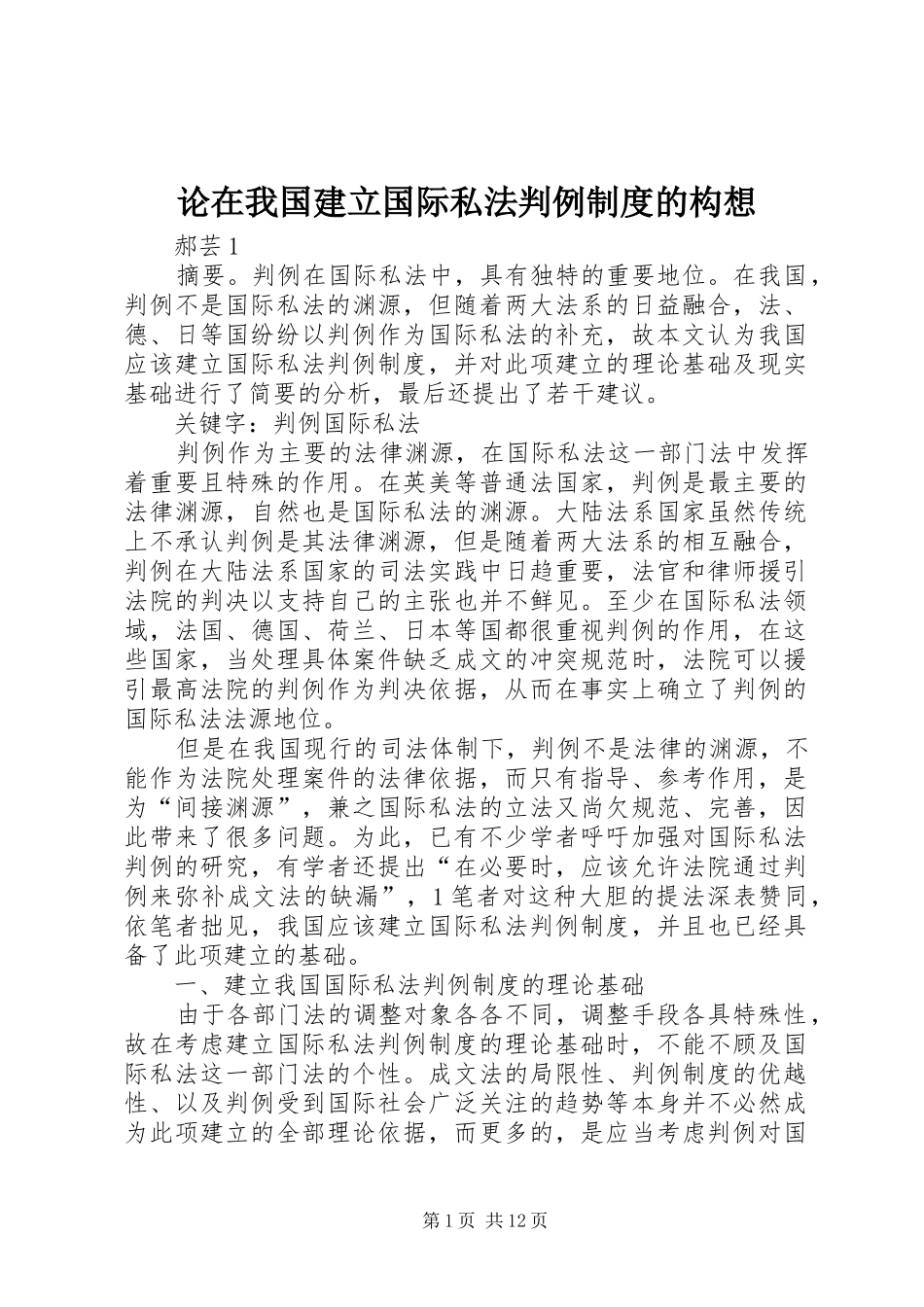 论在我国建立国际私法判例制度的构想

郝芸 1

摘要。判例在国际私法中，具有独特的重要地位。在我国，判例不是国际私法的渊源，但随着两大法系的日益融合，法、德、日等国纷纷以判例作为国际私法的补充，故本文认为我国应该建立国际私法判例制度，并对此项建立的理论基础及现实基础进行了简要的分析，最后还提出了若干建议。

关键字：判例国际私法

判例作为主要的法律渊源，在国际私法这一部门法中发挥着重要且特殊的作用。在英美等普通法国家，判例是最主要的法律渊源，自然也是国际私法的渊源。大陆法系国家虽然传统上不承认判例是其法律渊源，但是随着两大法系的相互融合，判例在大陆法系国家的司法实践中日趋重要，法官和律师援引法院的判决以支持自己的主张也并不鲜见。至少在国际私法领域，法国、德国、荷兰、日本等国都很重视判例的作用，在这些国家，当处理具体案件缺乏成文的冲突规范时，法院可以援引最高法院的判例作为判决依据，从而在事实上确立了判例的国际私法法源地位。

但是在我国现行的司法体制下，判例不是法律的渊源，不能作为法院处理案件的法律依据，而只有指导、参考作用，是为“间接渊源”，兼之国际私法的立法又尚欠规范、完善，因此带来了很多问题。为此，已有不少学者呼吁加强对国际私法判例的研究，有学者还提出“在必要时，应该允许法院通过判例来弥补成文法的缺漏”，1 笔者对这种大胆的提法深表赞同，依笔者拙见，我国应该建立国际私法判例制度，并且也已经具备了此项建立的基础。

一、建立我国国际私法判例制度的理论基础

由于各部门法的调整对象各各不同，调整手段各具特殊性，故在考虑建立国际私法判例制度的理论基础时，不能不顾及国际私法这一部门法的个性。成文法的局限性、判例制度的优越性、以及判例受到国际社会广泛关注的趋势等本身并不必然成为此项建立的全部理论依据，而更多的，是应当考虑判例对国

第 1 页 共 12 页